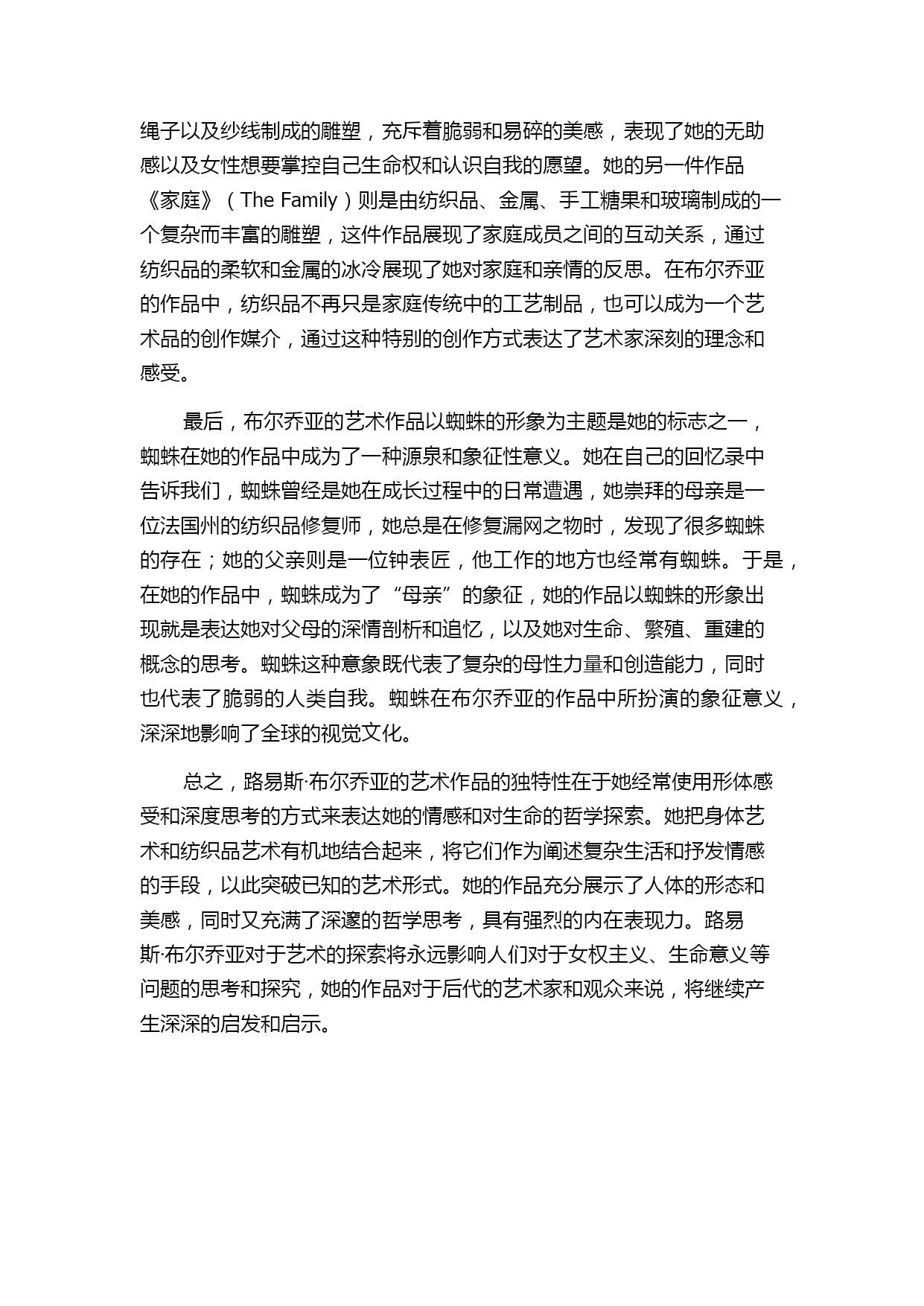 绳子以及纱线制成的雕塑，充斥着脆弱和易碎的美感，表现了她的无助感以及女性想要掌控自己生命权和认识自我的愿望。她的另一件作品《家庭》（The Family）则是由纺织品、金属、手工糖果和玻璃制成的一个复杂而丰富的雕塑，这件作品展现了家庭成员之间的互动关系，通过纺织品的柔软和金属的冰冷展现了她对家庭和亲情的反思。在布尔乔亚的作品中，纺织品不再只是家庭传统中的工艺制品，也可以成为一个艺术品的创作媒介，通过这种特别的创作方式表达了艺术家深刻的理念和感受。

最后，布尔乔亚的艺术作品以蜘蛛的形象为主题是她的标志之一，蜘蛛在她的作品中成为了一种源泉和象征性意义。她在自己的回忆录中告诉我们，蜘蛛曾经是她在成长过程中的日常遭遇，她崇拜的母亲是一位法国州的纺织品修复师，她总是在修复漏网之物时，发现了很多蜘蛛的存在；她的父亲则是一位钟表匠，他工作的地方也经常有蜘蛛。于是，在她的作品中，蜘蛛成为了“母亲”的象征，她的作品以蜘蛛的形象出现就是表达她对父母的深情剖析和追忆，以及她对生命、繁殖、重建的概念的思考。蜘蛛这种意象既代表了复杂的母性力量和创造能力，同时也代表了脆弱的人类自我。蜘蛛在布尔乔亚的作品中所扮演的象征意义，深深地影响了全球的视觉文化。

总之，路易斯·布尔乔亚的艺术作品的独特性在于她经常使用形体感受和深度思考的方式来表达她的情感和对生命的哲学探索。她把身体艺术和纺织品艺术有机地结合起来，将它们作为阐述复杂生活和抒发情感的手段，以此突破已知的艺术形式。她的作品充分展示了人体的形态和美感，同时又充满了深邃的哲学思考，具有强烈的内在表现力。路易斯·布尔乔亚对于艺术的探索将永远影响人们对于女权主义、生命意义等问题的思考和探究，她的作品对于后代的艺术家和观众来说，将继续产生深深的启发和启示。